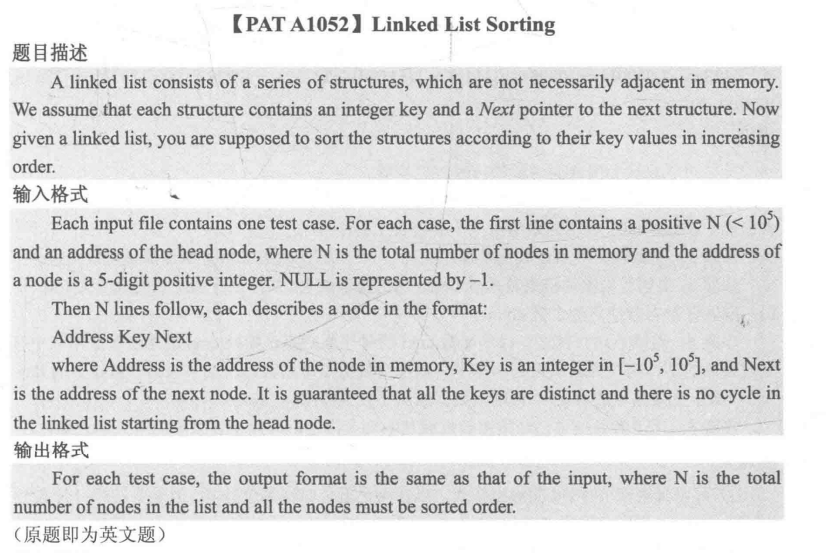 【PAT A1052】Linked List Sorting

题目描述

A linked list consists of a series of structures, which are not necessarily adjacent in memory. We assume that each structure contains an integer key and a Next pointer to the next structure. Now given a linked list, you are supposed to sort the structures according to their key values in increasing order.

输入格式

Each input file contains one test case. For each case, the first line contains a positive N ($< 10^5$) and an address of the head node, where N is the total number of nodes in memory and the address of a node is a 5-digit positive integer. NULL is represented by $-1$.

Then N lines follow, each describes a node in the format:

Address Key Next

where Address is the address of the node in memory, Key is an integer in $[-10^5, 10^5]$, and Next is the address of the next node. It is guaranteed that all the keys are distinct and there is no cycle in the linked list starting from the head node.

输出格式

For each test case, the output format is the same as that of the input, where N is the total number of nodes in the list and all the nodes must be sorted order.

（原题即为英文题）